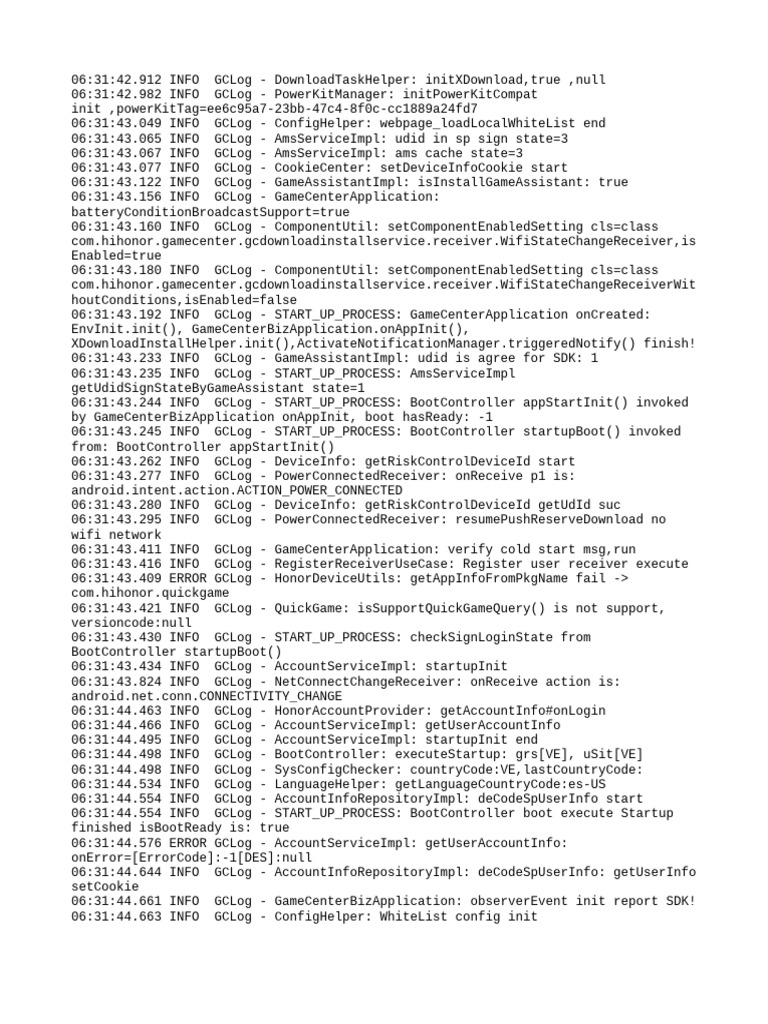 06:31:42.912 INFO  GCLog - DownloadTaskHelper: initXDownload,true ,null
06:31:42.982 INFO  GCLog - PowerKitManager: initPowerKitCompat init ,powerKitTag=ee6c95a7-23bb-47c4-8f0c-cc1889a24fd7
06:31:43.049 INFO  GCLog - ConfigHelper: webpage_loadLocalWhiteList end
06:31:43.065 INFO  GCLog - AmsServiceImpl: udid in sp sign state=3
06:31:43.067 INFO  GCLog - AmsServiceImpl: ams cache state=3
06:31:43.077 INFO  GCLog - CookieCenter: setDeviceInfoCookie start
06:31:43.122 INFO  GCLog - GameAssistantImpl: isInstallGameAssistant: true
06:31:43.156 INFO  GCLog - GameCenterApplication: batteryConditionBroadcastSupport=true
06:31:43.160 INFO  GCLog - ComponentUtil: setComponentEnabledSetting cls=class com.hihonor.gamecenter.gcdownloadinstallservice.receiver.WifiStateChangeReceiver,isEnabled=true
06:31:43.180 INFO  GCLog - ComponentUtil: setComponentEnabledSetting cls=class com.hihonor.gamecenter.gcdownloadinstallservice.receiver.WifiStateChangeReceiverWithoutConditions,isEnabled=false
06:31:43.192 INFO  GCLog - START_UP_PROCESS: GameCenterApplication onCreated: EnvInit.init(), GameCenterBizApplication.onAppInit(), XDownloadInstallHelper.init(),ActivateNotificationManager.triggeredNotify() finish!
06:31:43.233 INFO  GCLog - GameAssistantImpl: udid is agree for SDK: 1
06:31:43.235 INFO  GCLog - START_UP_PROCESS: AmsServiceImpl getUdidSignStateByGameAssistant state=1
06:31:43.244 INFO  GCLog - START_UP_PROCESS: BootController appStartInit() invoked by GameCenterBizApplication onAppInit, boot hasReady: -1
06:31:43.245 INFO  GCLog - START_UP_PROCESS: BootController startupBoot() invoked from: BootController appStartInit()
06:31:43.262 INFO  GCLog - DeviceInfo: getRiskControlDeviceId start
06:31:43.277 INFO  GCLog - PowerConnectedReceiver: onReceive p1 is: android.intent.action.ACTION_POWER_CONNECTED
06:31:43.280 INFO  GCLog - DeviceInfo: getRiskControlDeviceId getUdId suc
06:31:43.295 INFO  GCLog - PowerConnectedReceiver: resumePushReserveDownload no wifi network
06:31:43.411 INFO  GCLog - GameCenterApplication: verify cold start msg,run
06:31:43.416 INFO  GCLog - RegisterReceiverUseCase: Register user receiver execute
06:31:43.409 ERROR GCLog - HonorDeviceUtils: getAppInfoFromPkgName fail -> com.hihonor.quickgame
06:31:43.421 INFO  GCLog - QuickGame: isSupportQuickGameQuery() is not support, versioncode:null
06:31:43.430 INFO  GCLog - START_UP_PROCESS: checkSignLoginState from BootController startupBoot()
06:31:43.434 INFO  GCLog - AccountServiceImpl: startupInit
06:31:43.824 INFO  GCLog - NetConnectChangeReceiver: onReceive action is: android.net.conn.CONNECTIVITY_CHANGE
06:31:44.463 INFO  GCLog - HonorAccountProvider: getAccountInfo#onLogin
06:31:44.466 INFO  GCLog - AccountServiceImpl: getUserAccountInfo
06:31:44.495 INFO  GCLog - AccountServiceImpl: startupInit end
06:31:44.498 INFO  GCLog - BootController: executeStartup: grs[VE], uSit[VE]
06:31:44.498 INFO  GCLog - SysConfigChecker: countryCode:VE,lastCountryCode:
06:31:44.534 INFO  GCLog - LanguageHelper: getLanguageCountryCode:es-US
06:31:44.554 INFO  GCLog - AccountInfoRepositoryImpl: deCodeSpUserInfo start
06:31:44.554 INFO  GCLog - START_UP_PROCESS: BootController boot execute Startup finished isBootReady is: true
06:31:44.576 ERROR GCLog - AccountServiceImpl: getUserAccountInfo: onError=[ErrorCode]:-1[DES]:null
06:31:44.644 INFO  GCLog - AccountInfoRepositoryImpl: deCodeSpUserInfo: getUserInfo setCookie
06:31:44.661 INFO  GCLog - GameCenterBizApplication: observerEvent init report SDK!
06:31:44.663 INFO  GCLog - ConfigHelper: WhiteList config init